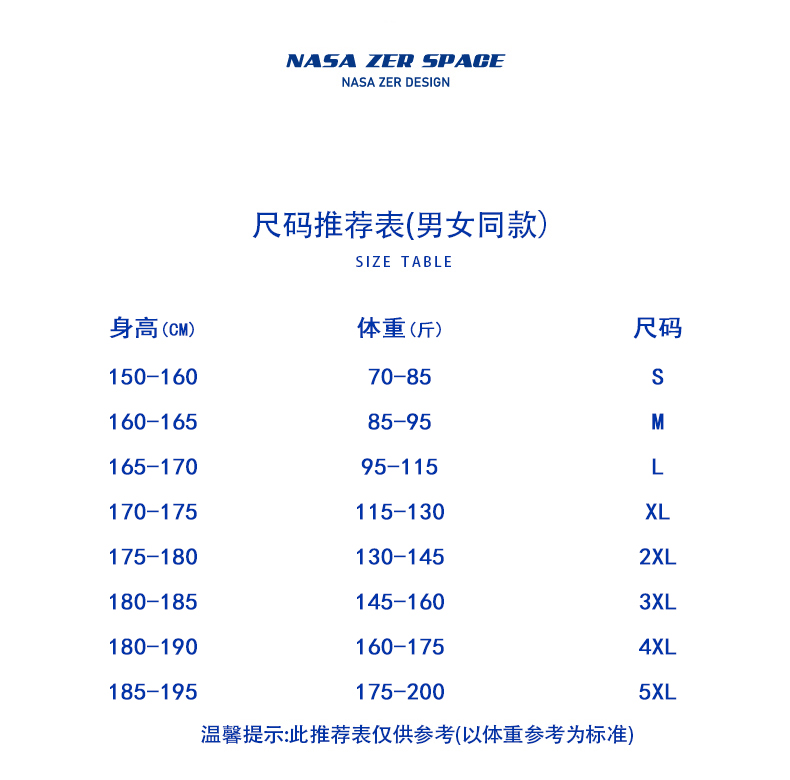 NASA ZER SPACE
NASA ZER DESIGN

尺码推荐表(男女同款)
SIZE TABLE

| 身高(CM) | 体重(斤) | 尺码 |
|---|---|---|
| 150-160 | 70-85 | S |
| 160-165 | 85-95 | M |
| 165-170 | 95-115 | L |
| 170-175 | 115-130 | XL |
| 175-180 | 130-145 | 2XL |
| 180-185 | 145-160 | 3XL |
| 180-190 | 160-175 | 4XL |
| 185-195 | 175-200 | 5XL |

温馨提示:此推荐表仅供参考(以体重参考为标准)